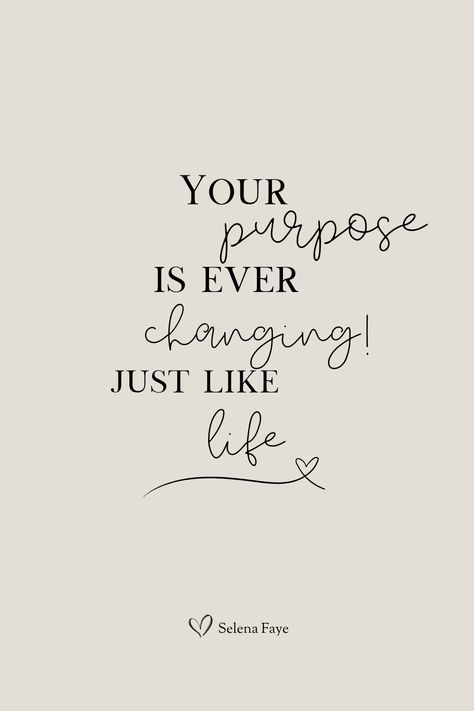 YOUR
purpose
IS EVER
changing!
JUST LIKE
life

Selena Faye